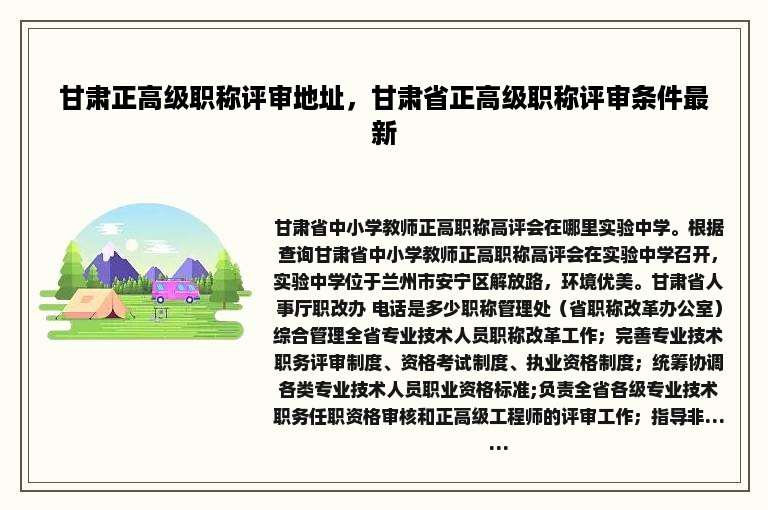 甘肃正高级职称评审地址，甘肃省正高级职称评审条件最新

甘肃省中小学教师正高职称高评会在哪里实验中学。根据查询甘肃省中小学教师正高职称高评会在实验中学召开，实验中学位于兰州市安宁区解放路，环境优美。甘肃省人事厅职改办 电话是多少职称管理处（省职称改革办公室）综合管理全省专业技术人员职称改革工作；完善专业技术职务评审制度、资格考试制度、执业资格制度；统筹协调各类专业技术人员职业资格标准;负责全省各级专业技术职务任职资格审核和正高级工程师的评审工作；指导非……